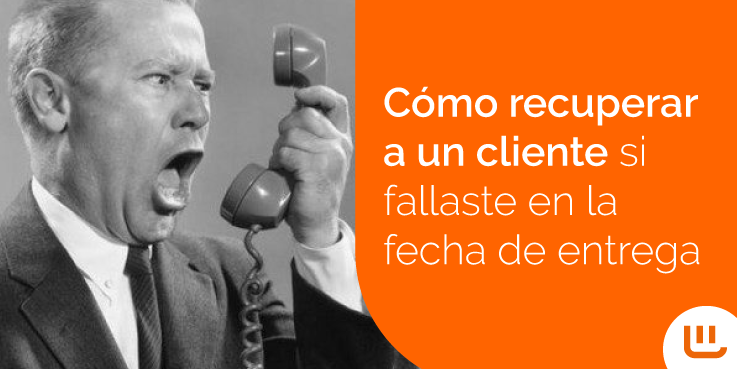 Cómo recuperar a un cliente si fallaste en la fecha de entrega